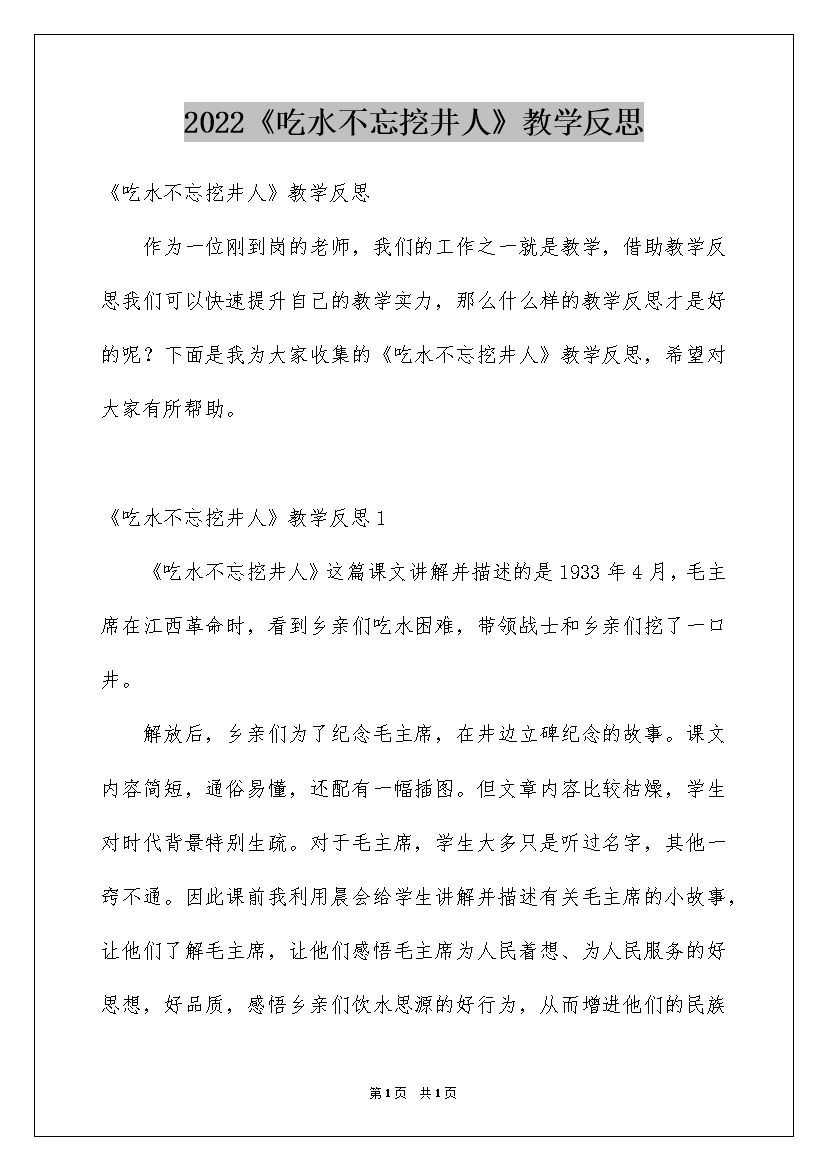 2022《吃水不忘挖井人》教学反思

《吃水不忘挖井人》教学反思

作为一位刚到岗的老师，我们的工作之一就是教学，借助教学反思我们可以快速提升自己的教学实力，那么什么样的教学反思才是好的呢？下面是我为大家收集的《吃水不忘挖井人》教学反思，希望对大家有所帮助。

《吃水不忘挖井人》教学反思1

《吃水不忘挖井人》这篇课文讲解并描述的是1933年4月，毛主席在江西革命时，看到乡亲们吃水困难，带领战士和乡亲们挖了一口井。

解放后，乡亲们为了纪念毛主席，在井边立碑纪念的故事。课文内容简短，通俗易懂，还配有一幅插图。但文章内容比较枯燥，学生对时代背景特别生疏。对于毛主席，学生大多只是听过名字，其他一窍不通。因此课前我利用晨会给学生讲解并描述有关毛主席的小故事，让他们了解毛主席，让他们感悟毛主席为人民着想、为人民服务的好思想，好品质，感悟乡亲们饮水思源的好行为，从而增进他们的民族

第1页 共1页